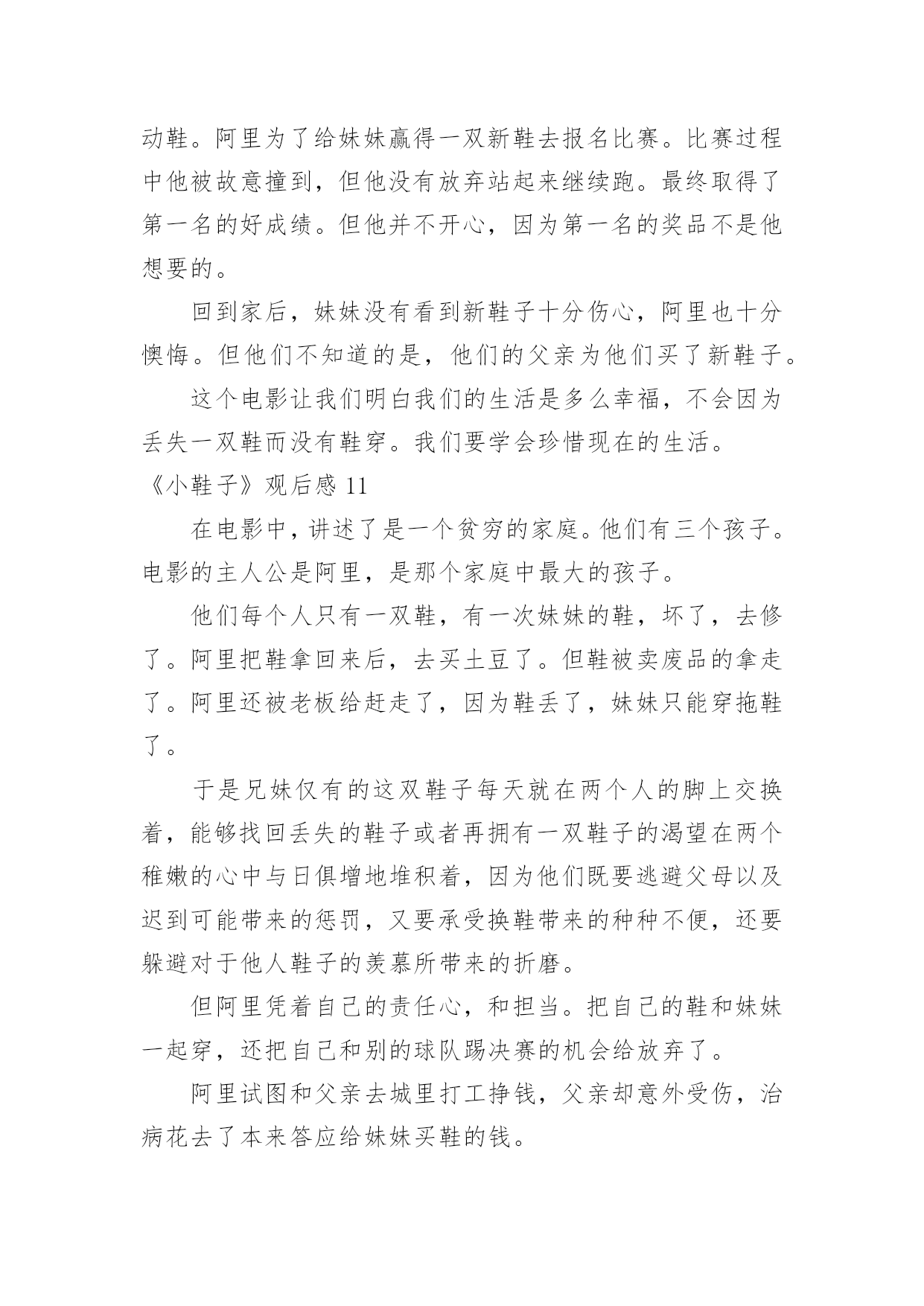 动鞋。阿里为了给妹妹赢得一双新鞋去报名比赛。比赛过程中他被故意撞到，但他没有放弃站起来继续跑。最终取得了第一名的好成绩。但他并不开心，因为第一名的奖品不是他想要的。

回到家后，妹妹没有看到新鞋子十分伤心，阿里也十分懊悔。但他们不知道的是，他们的父亲为他们买了新鞋子。

这个电影让我们明白我们的生活是多么幸福，不会因为丢失一双鞋而没有鞋穿。我们要学会珍惜现在的生活。

《小鞋子》观后感 11

在电影中，讲述了是一个贫穷的家庭。他们有三个孩子。电影的主人公是阿里，是那个家庭中最大的孩子。

他们每个人只有一双鞋，有一次妹妹的鞋，坏了，去修了。阿里把鞋拿回来后，去买土豆了。但鞋被卖废品的拿走了。阿里还被老板给赶走了，因为鞋丢了，妹妹只能穿拖鞋了。

于是兄妹仅有的这双鞋子每天就在两个人的脚上交换着，能够找回丢失的鞋子或者再拥有一双鞋子的渴望在两个稚嫩的心中与日俱增地堆积着，因为他们既要逃避父母以及迟到可能带来的惩罚，又要承受换鞋带来的种种不便，还要躲避对于他人鞋子的羡慕所带来的折磨。

但阿里凭着自己的责任心，和担当。把自己的鞋和妹妹一起穿，还把自己和别的球队踢决赛的机会给放弃了。

阿里试图和父亲去城里打工挣钱，父亲却意外受伤，治病花去了本来答应给妹妹买鞋的钱。